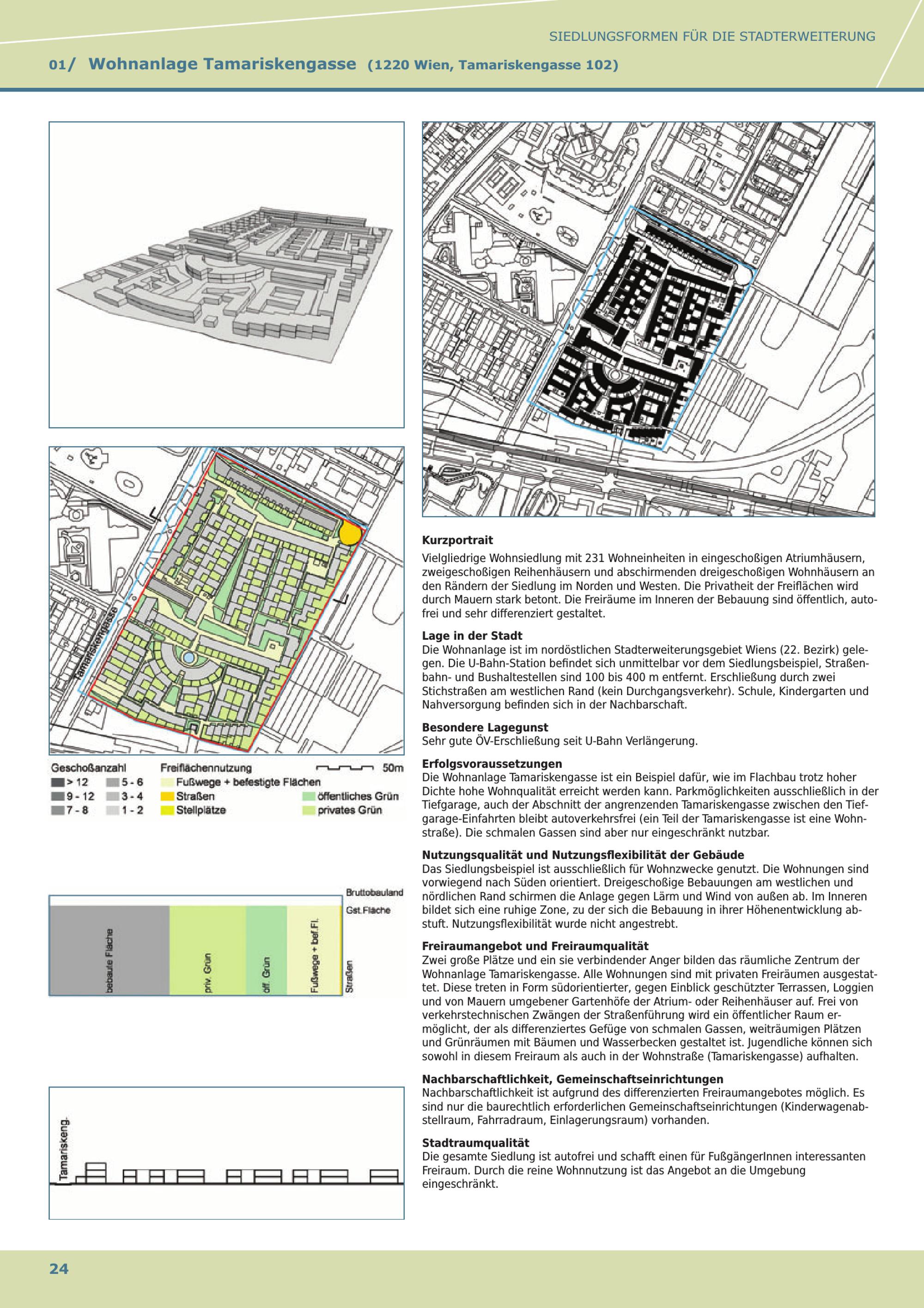 SIEDLUNGSFORMEN FÜR DIE STADTERWEITERUNG

01/ Wohnanlage Tamariskengasse (1220 Wien, Tamariskengasse 102)

Tamariskengasse

Geschoßanzahl
> 12
9 - 12
7 - 8
5 - 6
3 - 4
1 - 2

Freiflächennutzung
Fußwege + befestigte Flächen
Straßen
Stellplätze
öffentliches Grün
privates Grün

50m

Bruttobauland
Gst.Fläche
bebaute Fläche
priv. Grün
öff. Grün
Fußwege + bef.Fl.
Straßen

Tamariskeng.

Kurzportrait
Vielgliedrige Wohnsiedlung mit 231 Wohneinheiten in eingeschoßigen Atriumhäusern, zweigeschoßigen Reihenhäusern und abschirmenden dreigeschoßigen Wohnhäusern an den Rändern der Siedlung im Norden und Westen. Die Privatheit der Freiflächen wird durch Mauern stark betont. Die Freiräume im Inneren der Bebauung sind öffentlich, autofrei und sehr differenziert gestaltet.

Lage in der Stadt
Die Wohnanlage ist im nordöstlichen Stadterweiterungsgebiet Wiens (22. Bezirk) gelegen. Die U-Bahn-Station befindet sich unmittelbar vor dem Siedlungsbeispiel, Straßenbahn- und Bushaltestellen sind 100 bis 400 m entfernt. Erschließung durch zwei Stichstraßen am westlichen Rand (kein Durchgangsverkehr). Schule, Kindergarten und Nahversorgung befinden sich in der Nachbarschaft.

Besondere Lagegunst
Sehr gute ÖV-Erschließung seit U-Bahn Verlängerung.

Erfolgsvoraussetzungen
Die Wohnanlage Tamariskengasse ist ein Beispiel dafür, wie im Flachbau trotz hoher Dichte hohe Wohnqualität erreicht werden kann. Parkmöglichkeiten ausschließlich in der Tiefgarage, auch der Abschnitt der angrenzenden Tamariskengasse zwischen den Tiefgarage-Einfahrten bleibt autoverkehrsfrei (ein Teil der Tamariskengasse ist eine Wohnstraße). Die schmalen Gassen sind aber nur eingeschränkt nutzbar.

Nutzungsqualität und Nutzungsflexibilität der Gebäude
Das Siedlungsbeispiel ist ausschließlich für Wohnzwecke genutzt. Die Wohnungen sind vorwiegend nach Süden orientiert. Dreigeschoßige Bebauungen am westlichen und nördlichen Rand schirmen die Anlage gegen Lärm und Wind von außen ab. Im Inneren bildet sich eine ruhige Zone, zu der sich die Bebauung in ihrer Höhenentwicklung abstuft. Nutzungsflexibilität wurde nicht angestrebt.

Freiraumangebot und Freiraumqualität
Zwei große Plätze und ein sie verbindender Anger bilden das räumliche Zentrum der Wohnanlage Tamariskengasse. Alle Wohnungen sind mit privaten Freiräumen ausgestattet. Diese treten in Form südorientierter, gegen Einblick geschützter Terrassen, Loggien und von Mauern umgebener Gartenhöfe der Atrium- oder Reihenhäuser auf. Frei von verkehrstechnischen Zwängen der Straßenführung wird ein öffentlicher Raum ermöglicht, der als differenziertes Gefüge von schmalen Gassen, weiträumigen Plätzen und Grünräumen mit Bäumen und Wasserbecken gestaltet ist. Jugendliche können sich sowohl in diesem Freiraum als auch in der Wohnstraße (Tamariskengasse) aufhalten.

Nachbarschaftlichkeit, Gemeinschaftseinrichtungen
Nachbarschaftlichkeit ist aufgrund des differenzierten Freiraumangebotes möglich. Es sind nur die baurechtlich erforderlichen Gemeinschaftseinrichtungen (Kinderwagenabstellraum, Fahrradraum, Einlagerungsraum) vorhanden.

Stadtraumqualität
Die gesamte Siedlung ist autofrei und schafft einen für FußgängerInnen interessanten Freiraum. Durch die reine Wohnnutzung ist das Angebot an die Umgebung eingeschränkt.

24